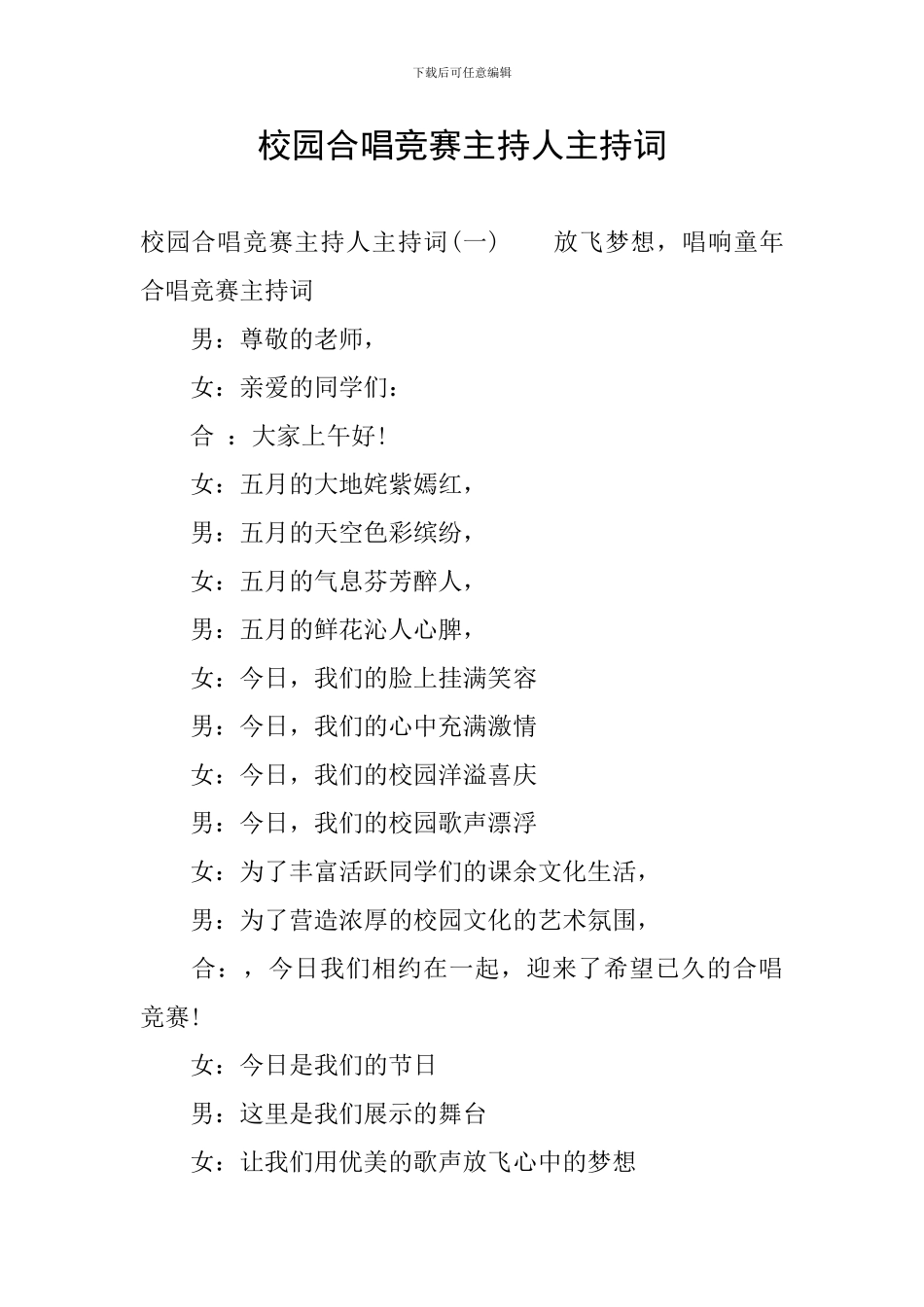 下载后可任意编辑

校园合唱竞赛主持人主持词

校园合唱竞赛主持人主持词(一)　　放飞梦想，唱响童年合唱竞赛主持词

男：尊敬的老师，

女：亲爱的同学们：

合 ：大家上午好!

女：五月的大地姹紫嫣红，

男：五月的天空色彩缤纷，

女：五月的气息芬芳醉人，

男：五月的鲜花沁人心脾，

女：今日，我们的脸上挂满笑容

男：今日，我们的心中充满激情

女：今日，我们的校园洋溢喜庆

男：今日，我们的校园歌声漂浮

女：为了丰富活跃同学们的课余文化生活，

男：为了营造浓厚的校园文化的艺术氛围，

合：，今日我们相约在一起，迎来了希望已久的合唱竞赛!

女：今日是我们的节日

男：这里是我们展示的舞台

女：让我们用优美的歌声放飞心中的梦想